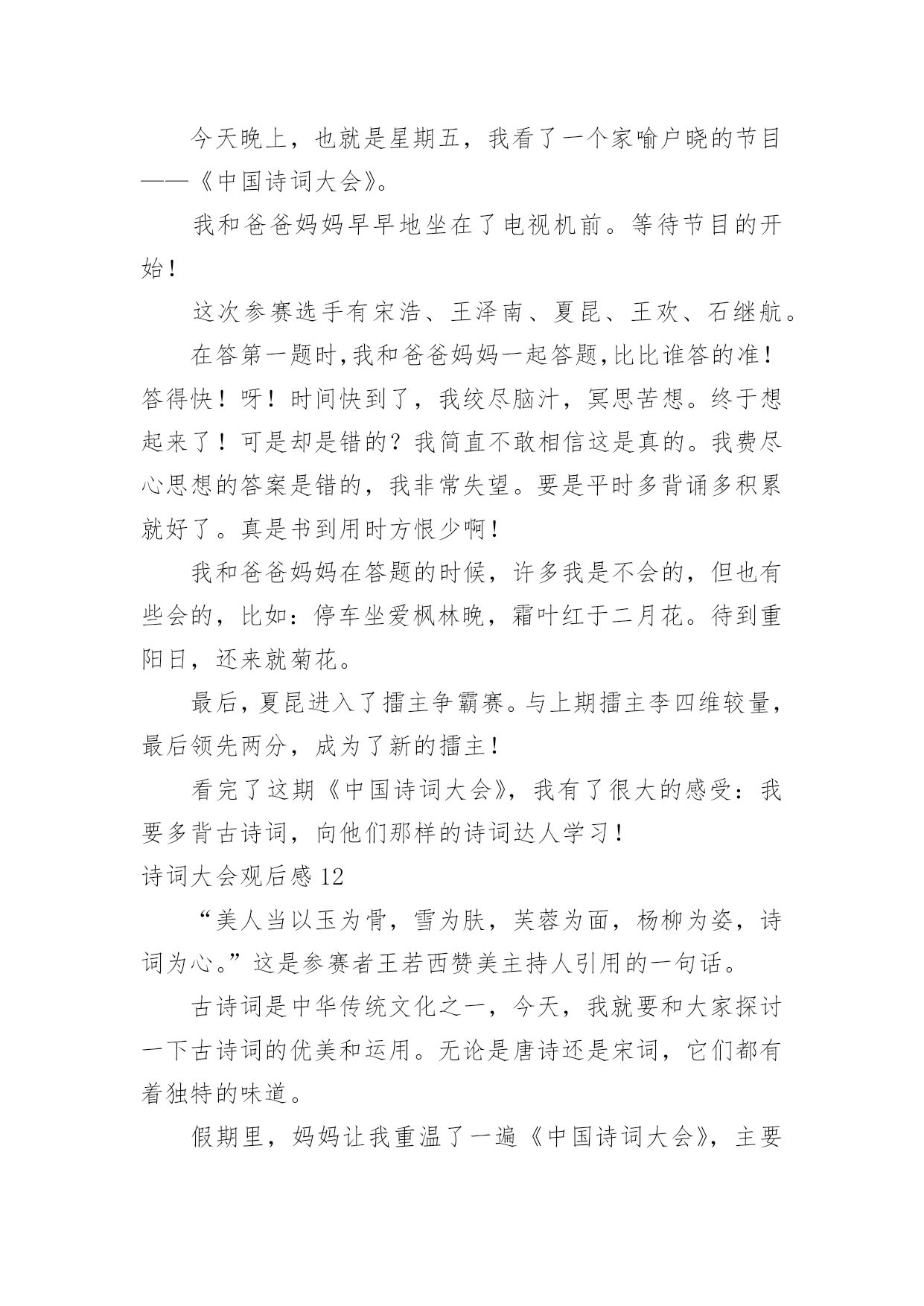 今天晚上，也就是星期五，我看了一个家喻户晓的节目——《中国诗词大会》。

我和爸爸妈妈早早地坐在了电视机前。等待节目的开始！

这次参赛选手有宋浩、王泽南、夏昆、王欢、石继航。

在答第一题时,我和爸爸妈妈一起答题,比比谁答的准！答得快！呀！时间快到了，我绞尽脑汁，冥思苦想。终于想起来了！可是却是错的？我简直不敢相信这是真的。我费尽心思想的答案是错的，我非常失望。要是平时多背诵多积累就好了。真是书到用时方恨少啊！

我和爸爸妈妈在答题的时候，许多我是不会的，但也有些会的，比如：停车坐爱枫林晚，霜叶红于二月花。待到重阳日，还来就菊花。

最后，夏昆进入了擂主争霸赛。与上期擂主李四维较量，最后领先两分，成为了新的擂主！

看完了这期《中国诗词大会》，我有了很大的感受：我要多背古诗词，向他们那样的诗词达人学习！

诗词大会观后感 12

“美人当以玉为骨，雪为肤，芙蓉为面，杨柳为姿，诗词为心。”这是参赛者王若西赞美主持人引用的一句话。

古诗词是中华传统文化之一，今天，我就要和大家探讨一下古诗词的优美和运用。无论是唐诗还是宋词，它们都有着独特的味道。

假期里，妈妈让我重温了一遍《中国诗词大会》，主要